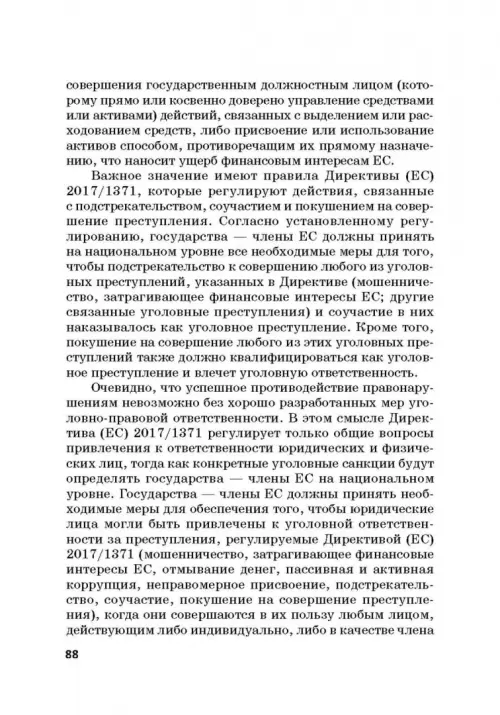 совершения государственным должностным лицом (которому прямо или косвенно доверено управление средствами или активами) действий, связанных с выделением или расходованием средств, либо присвоение или использование активов способом, противоречащим их прямому назначению, что наносит ущерб финансовым интересам ЕС.

Важное значение имеют правила Директивы (ЕС) 2017/1371, которые регулируют действия, связанные с подстрекательством, соучастием и покушением на совершение преступления. Согласно установленному регулированию, государства — члены ЕС должны принять на национальном уровне все необходимые меры для того, чтобы подстрекательство к совершению любого из уголовных преступлений, указанных в Директиве (мошенничество, затрагивающее финансовые интересы ЕС; другие связанные уголовные преступления) и соучастие в них наказывалось как уголовное преступление. Кроме того, покушение на совершение любого из этих уголовных преступлений также должно квалифицироваться как уголовное преступление и влечет уголовную ответственность.

Очевидно, что успешное противодействие правонарушениям невозможно без хорошо разработанных мер уголовно-правовой ответственности. В этом смысле Директива (ЕС) 2017/1371 регулирует только общие вопросы привлечения к ответственности юридических и физических лиц, тогда как конкретные уголовные санкции будут определять государства — члены ЕС на национальном уровне. Государства — члены ЕС должны принять необходимые меры для обеспечения того, чтобы юридические лица могли быть привлечены к уголовной ответственности за преступления, регулируемые Директивой (ЕС) 2017/1371 (мошенничество, затрагивающее финансовые интересы ЕС, отмывание денег, пассивная и активная коррупция, неправомерное присвоение, подстрекательство, соучастие, покушение на совершение преступления), когда они совершаются в их пользу любым лицом, действующим либо индивидуально, либо в качестве члена

88